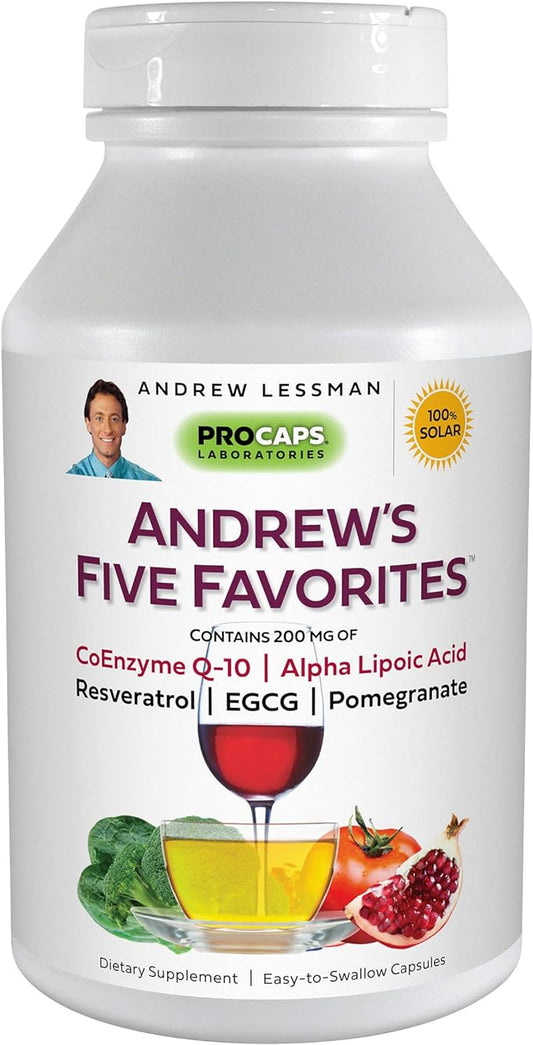 ANDREW LESSMAN

PROCAPS LABORATORIES

100% SOLAR

ANDREW'S FIVE FAVORITES™

CONTAINS 200 MG OF

CoEnzyme Q-10 | Alpha Lipoic Acid

Resveratrol | EGCG | Pomegranate

Dietary Supplement | Easy-to-Swallow Capsules